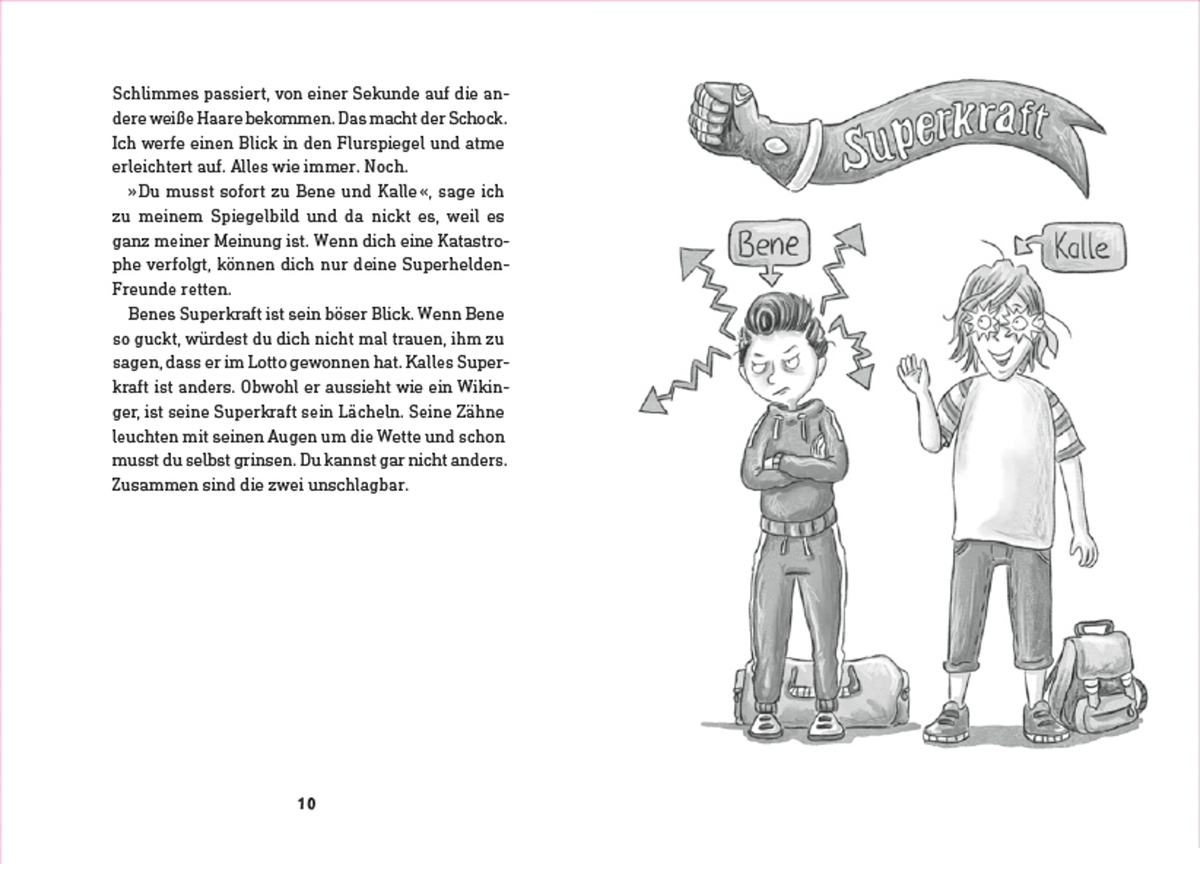 Schlimmes passiert, von einer Sekunde auf die andere weiße Haare bekommen. Das macht der Schock. Ich werfe einen Blick in den Flurspiegel und atme erleichtert auf. Alles wie immer. Noch.

»Du musst sofort zu Bene und Kalle«, sage ich zu meinem Spiegelbild und da nickt es, weil es ganz meiner Meinung ist. Wenn dich eine Katastrophe verfolgt, können dich nur deine Superhelden-Freunde retten.

Benes Superkraft ist sein böser Blick. Wenn Bene so guckt, würdest du dich nicht mal trauen, ihm zu sagen, dass er im Lotto gewonnen hat. Kalles Superkraft ist anders. Obwohl er aussieht wie ein Wikinger, ist seine Superkraft sein Lächeln. Seine Zähne leuchten mit seinen Augen um die Wette und schon musst du selbst grinsen. Du kannst gar nicht anders. Zusammen sind die zwei unschlagbar.

10

Superkraft

Bene

Kalle